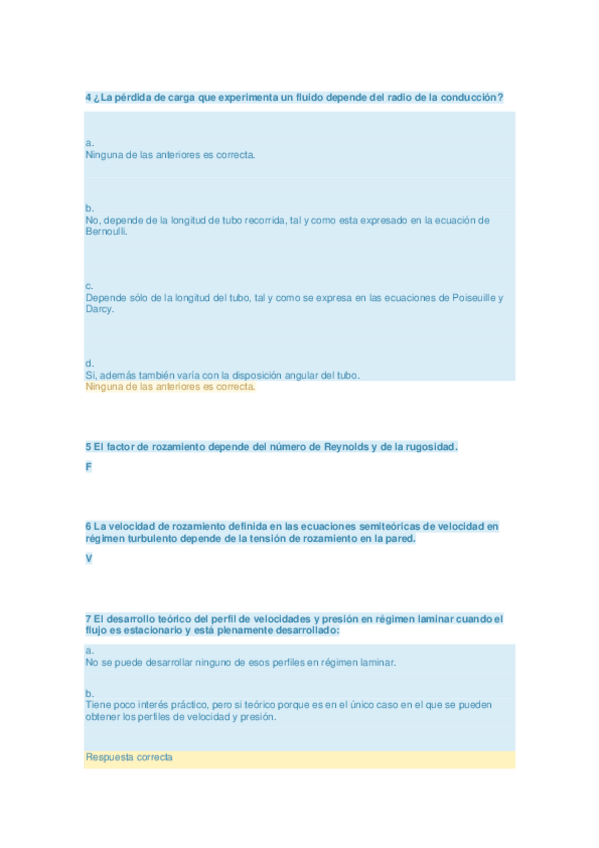 4 ¿La pérdida de carga que experimenta un fluido depende del radio de la conducción?

a.
Ninguna de las anteriores es correcta.

b.
No, depende de la longitud de tubo recorrida, tal y como esta expresado en la ecuación de Bernoulli.

c.
Depende sólo de la longitud del tubo, tal y como se expresa en las ecuaciones de Poiseuille y Darcy.

d.
Si, además también varía con la disposición angular del tubo.
Ninguna de las anteriores es correcta.

5 El factor de rozamiento depende del número de Reynolds y de la rugosidad.

F

6 La velocidad de rozamiento definida en las ecuaciones semiteóricas de velocidad en régimen turbulento depende de la tensión de rozamiento en la pared.

V

7 El desarrollo teórico del perfil de velocidades y presión en régimen laminar cuando el flujo es estacionario y está plenamente desarrollado:

a.
No se puede desarrollar ninguno de esos perfiles en régimen laminar.

b.
Tiene poco interés práctico, pero si teórico porque es en el único caso en el que se pueden obtener los perfiles de velocidad y presión.

Respuesta correcta